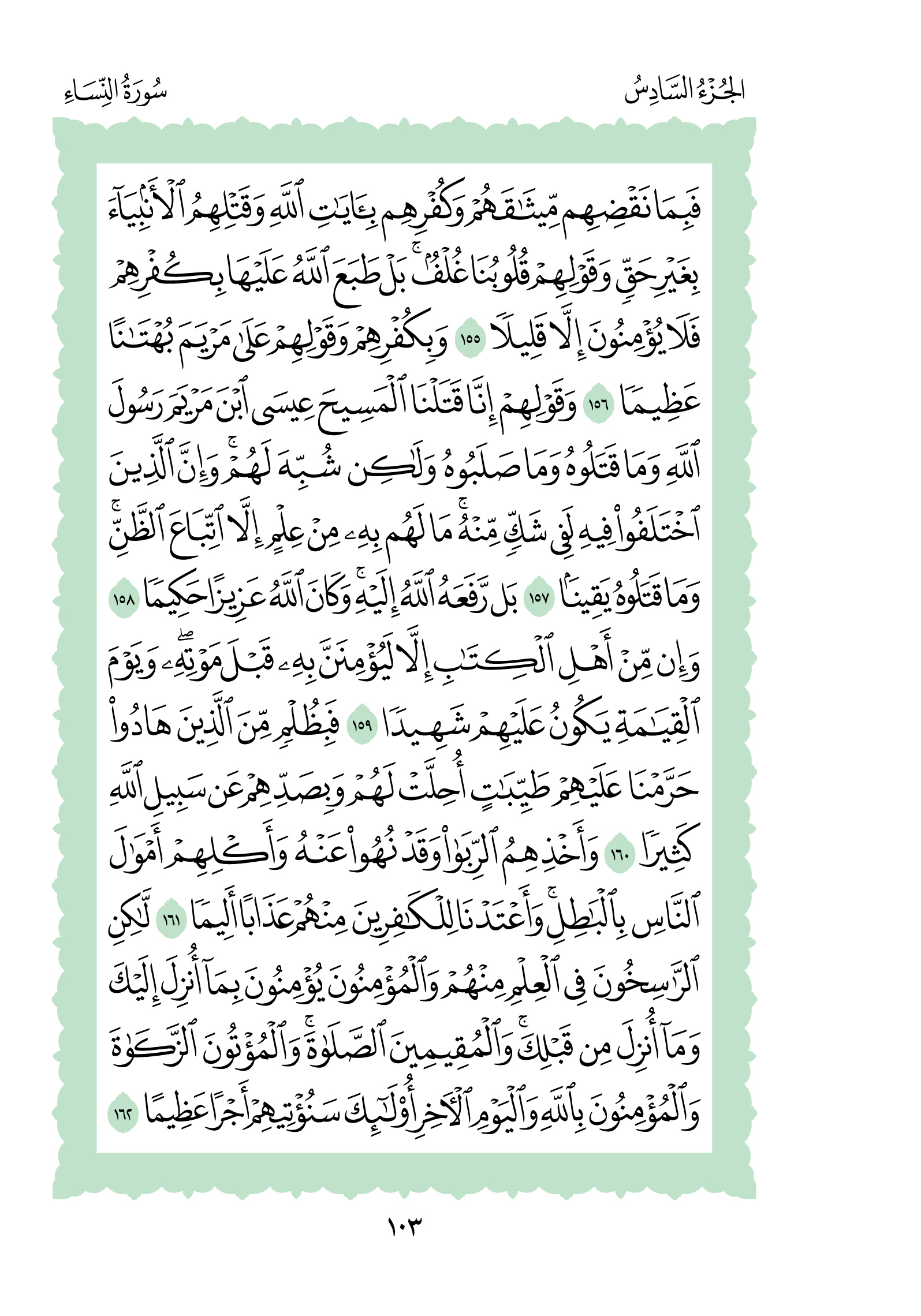 الجُزْءُ السَّادِسُ

سُورَةُ النِّسَاءِ

فَبِمَا نَقْضِهِم مِّيثَٰقَهُمْ وَكُفْرِهِم بِـَٔايَٰتِ ٱللَّهِ وَقَتْلِهِمُ ٱلْأَنۢبِيَآءَ بِغَيْرِ حَقٍّ وَقَوْلِهِمْ قُلُوبُنَا غُلْفٌۢ ۚ بَلْ طَبَعَ ٱللَّهُ عَلَيْهَا بِكُفْرِهِمْ فَلَا يُؤْمِنُونَ إِلَّا قَلِيلًا ١٥٥ وَبِكُفْرِهِمْ وَقَوْلِهِمْ عَلَىٰ مَرْيَمَ بُهْتَٰنًا عَظِيمًا ١٥٦ وَقَوْلِهِمْ إِنَّا قَتَلْنَا ٱلْمَسِيحَ عِيسَى ٱبْنَ مَرْيَمَ رَسُولَ ٱللَّهِ وَمَا قَتَلُوهُ وَمَا صَلَبُوهُ وَلَٰكِن شُبِّهَ لَهُمْ ۚ وَإِنَّ ٱلَّذِينَ ٱخْتَلَفُوا۟ فِيهِ لَفِى شَكٍّ مِّنْهُ ۚ مَا لَهُم بِهِۦ مِنْ عِلْمٍ إِلَّا ٱتِّبَاعَ ٱلظَّنِّ ۚ وَمَا قَتَلُوهُ يَقِينًۢا ١٥٧ بَل رَّفَعَهُ ٱللَّهُ إِلَيْهِ ۚ وَكَانَ ٱللَّهُ عَزِيزًا حَكِيمًا ١٥٨ وَإِن مِّنْ أَهْلِ ٱلْكِتَٰبِ إِلَّا لَيُؤْمِنَنَّ بِهِۦ قَبْلَ مَوْتِهِۦ ۖ وَيَوْمَ ٱلْقِيَٰمَةِ يَكُونُ عَلَيْهِمْ شَهِيدًا ١٥٩ فَبِظُلْمٍ مِّنَ ٱلَّذِينَ هَادُوا۟ حَرَّمْنَا عَلَيْهِمْ طَيِّبَٰتٍ أُحِلَّتْ لَهُمْ وَبِصَدِّهِمْ عَن سَبِيلِ ٱللَّهِ كَثِيرًا ١٦٠ وَأَخْذِهِمُ ٱلرِّبَوٰا۟ وَقَدْ نُهُوا۟ عَنْهُ وَأَكْلِهِمْ أَمْوَٰلَ ٱلنَّاسِ بِٱلْبَٰطِلِ ۚ وَأَعْتَدْنَا لِلْكَٰفِرِينَ مِنْهُمْ عَذَابًا أَلِيمًا ١٦١ لَّٰكِنِ ٱلرَّٰسِخُونَ فِى ٱلْعِلْمِ مِنْهُمْ وَٱلْمُؤْمِنُونَ يُؤْمِنُونَ بِمَآ أُنزِلَ إِلَيْكَ وَمَآ أُنزِلَ مِن قَبْلِكَ ۚ وَٱلْمُقِيمِينَ ٱلصَّلَوٰةَ ۚ وَٱلْمُؤْتُونَ ٱلزَّكَوٰةَ وَٱلْمُؤْمِنُونَ بِٱللَّهِ وَٱلْيَوْمِ ٱلْءَاخِرِ أُو۟لَٰٓئِكَ سَنُؤْتِيهِمْ أَجْرًا عَظِيمًا ١٦٢

١٠٣